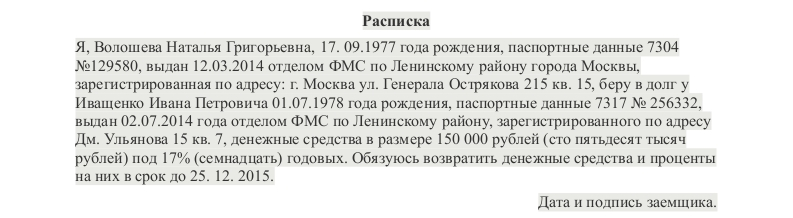 Расписка

Я, Волошева Наталья Григорьевна, 17. 09.1977 года рождения, паспортные данные 7304 №129580, выдан 12.03.2014 отделом ФМС по Ленинскому району города Москвы, зарегистрированная по адресу: г. Москва ул. Генерала Острякова 215 кв. 15, беру в долг у Иващенко Ивана Петровича 01.07.1978 года рождения, паспортные данные 7317 № 256332, выдан 02.07.2014 года отделом ФМС по Ленинскому району, зарегистрированного по адресу Дм. Ульянова 15 кв. 7, денежные средства в размере 150 000 рублей (сто пятьдесят тысяч рублей) под 17% (семнадцать) годовых. Обязуюсь возвратить денежные средства и проценты на них в срок до 25. 12. 2015.

Дата и подпись заемщика.